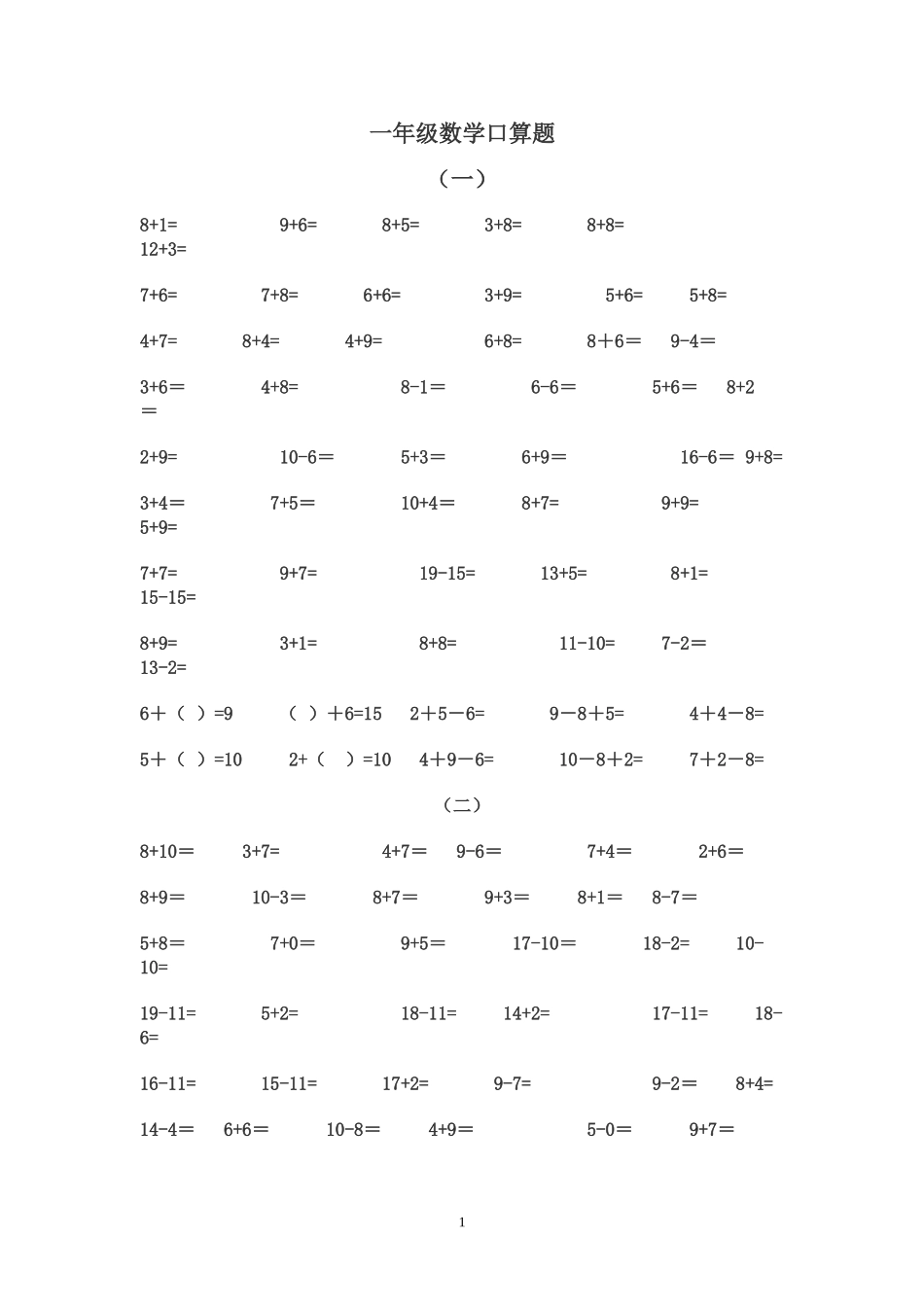 一年级数学口算题

（一）

8+1=　9+6=　8+5=　3+8=　8+8=　12+3=

7+6=　7+8=　6+6=　3+9=　5+6=　5+8=

4+7=　8+4=　4+9=　6+8=　8＋6＝　9-4＝

3+6＝　4+8=　8-1＝　6-6＝　5+6＝　8+2＝

2+9=　10-6＝　5+3＝　6+9＝　16-6＝　9+8=

3+4＝　7+5＝　10+4＝　8+7=　9+9=　5+9=

7+7=　9+7=　19-15=　13+5=　8+1=　15-15=

8+9=　3+1=　8+8=　11-10=　7-2＝　13-2=

6+（ ）=9　（ ）＋6=15　2＋5－6=　9－8＋5=　4＋4－8=

5＋（ ）=10　2+（ ）=10　4＋9－6=　10－8＋2=　7＋2－8=

（二）

8+10＝　3+7=　4+7＝　9-6＝　7+4＝　2+6＝

8+9＝　10-3＝　8+7＝　9+3＝　8+1＝　8-7＝

5+8＝　7+0＝　9+5＝　17-10＝　18-2=　10-10=

19-11=　5+2=　18-11=　14+2=　17-11=　18-6=

16-11=　15-11=　17+2=　9-7=　9-2＝　8+4=

14-4＝　6+6＝　10-8＝　4+9＝　5-0＝　9+7＝

1